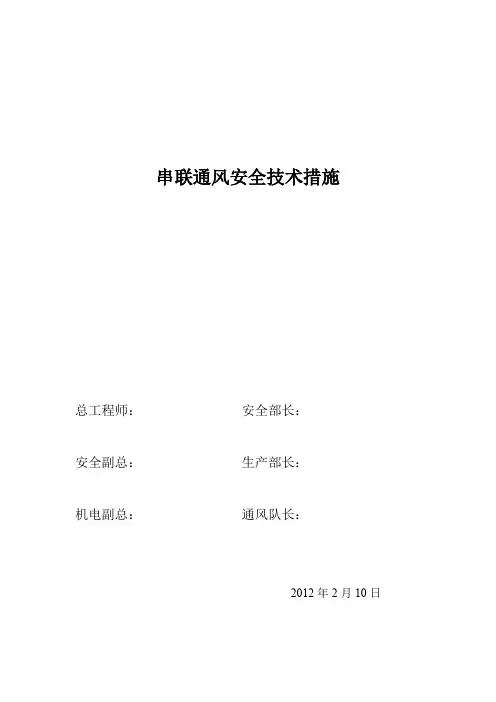 串联通风安全技术措施

总工程师： 安全部长：

安全副总： 生产部长：

机电副总： 通风队长：

2012年2月10日